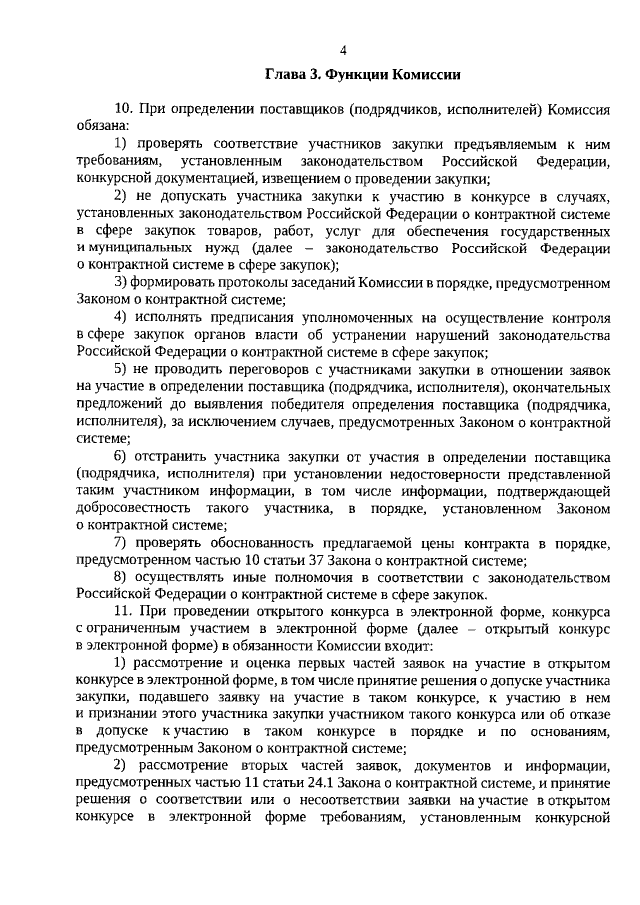 4

Глава 3. Функции Комиссии

10. При определении поставщиков (подрядчиков, исполнителей) Комиссия обязана:

1) проверять соответствие участников закупки предъявляемым к ним требованиям, установленным законодательством Российской Федерации, конкурсной документацией, извещением о проведении закупки;

2) не допускать участника закупки к участию в конкурсе в случаях, установленных законодательством Российской Федерации о контрактной системе в сфере закупок товаров, работ, услуг для обеспечения государственных и муниципальных нужд (далее – законодательство Российской Федерации о контрактной системе в сфере закупок);

3) формировать протоколы заседаний Комиссии в порядке, предусмотренном Законом о контрактной системе;

4) исполнять предписания уполномоченных на осуществление контроля в сфере закупок органов власти об устранении нарушений законодательства Российской Федерации о контрактной системе в сфере закупок;

5) не проводить переговоров с участниками закупки в отношении заявок на участие в определении поставщика (подрядчика, исполнителя), окончательных предложений до выявления победителя определения поставщика (подрядчика, исполнителя), за исключением случаев, предусмотренных Законом о контрактной системе;

6) отстранить участника закупки от участия в определении поставщика (подрядчика, исполнителя) при установлении недостоверности представленной таким участником информации, в том числе информации, подтверждающей добросовестность такого участника, в порядке, установленном Законом о контрактной системе;

7) проверять обоснованность предлагаемой цены контракта в порядке, предусмотренном частью 10 статьи 37 Закона о контрактной системе;

8) осуществлять иные полномочия в соответствии с законодательством Российской Федерации о контрактной системе в сфере закупок.

11. При проведении открытого конкурса в электронной форме, конкурса с ограниченным участием в электронной форме (далее – открытый конкурс в электронной форме) в обязанности Комиссии входит:

1) рассмотрение и оценка первых частей заявок на участие в открытом конкурсе в электронной форме, в том числе принятие решения о допуске участника закупки, подавшего заявку на участие в таком конкурсе, к участию в нем и признании этого участника закупки участником такого конкурса или об отказе в допуске к участию в таком конкурсе в порядке и по основаниям, предусмотренным Законом о контрактной системе;

2) рассмотрение вторых частей заявок, документов и информации, предусмотренных частью 11 статьи 24.1 Закона о контрактной системе, и принятие решения о соответствии или о несоответствии заявки на участие в открытом конкурсе в электронной форме требованиям, установленным конкурсной